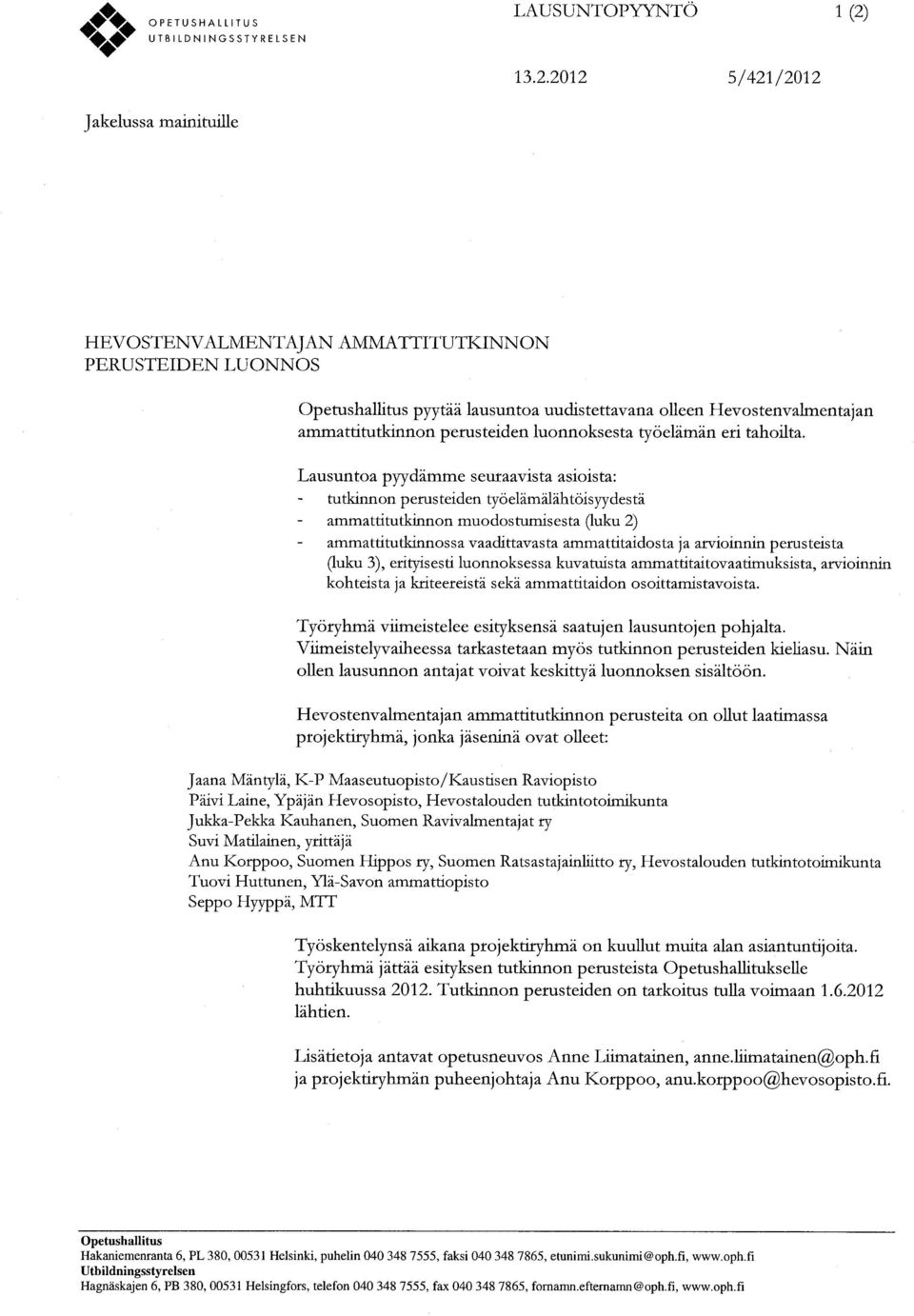 OPETUSHALLITUS
UTBILDNINGSSTYRELSEN

LAUSUNTOPYYNTÖ 1 (2)

13.2.2012 5/421/2012

Jakelussa mainituille

HEVOSTENVALMENTAJAN AMMATTITUTKINNON PERUSTEIDEN LUONNOS

Opetushallitus pyytää lausuntoa uudistettavana olleen Hevostenvalmentajan ammattitutkinnon perusteiden luonnoksesta työelämän eri tahoilta.

Lausuntoa pyydämme seuraavista asioista:
- tutkinnon perusteiden työelämälähtöisyydestä
- ammattitutkinnon muodostumisesta (luku 2)
- ammattitutkinnossa vaadittavasta ammattitaidosta ja arvioinnin perusteista (luku 3), erityisesti luonnoksessa kuvatuista ammattitaitovaatimuksista, arvioinnin kohteista ja kriteereistä sekä ammattitaidon osoittamistavoista.

Työryhmä viimeistelee esityksensä saatujen lausuntojen pohjalta. Viimeistelyvaiheessa tarkastetaan myös tutkinnon perusteiden kieliasu. Näin ollen lausunnon antajat voivat keskittyä luonnoksen sisältöön.

Hevostenvalmentajan ammattitutkinnon perusteita on ollut laatimassa projektiryhmä, jonka jäseninä ovat olleet:

Jaana Mäntylä, K-P Maaseutuopisto/Kaustisen Raviopisto
Päivi Laine, Ypäjän Hevosopisto, Hevostalouden tutkintotoimikunta
Jukka-Pekka Kauhanen, Suomen Ravivalmentajat ry
Suvi Matilainen, yrittäjä
Anu Korppoo, Suomen Hippos ry, Suomen Ratsastajainliitto ry, Hevostalouden tutkintotoimikunta
Tuovi Huttunen, Ylä-Savon ammattiopisto
Seppo Hyyppä, MTT

Työskentelynsä aikana projektiryhmä on kuullut muita alan asiantuntijoita. Työryhmä jättää esityksen tutkinnon perusteista Opetushallitukselle huhtikuussa 2012. Tutkinnon perusteiden on tarkoitus tulla voimaan 1.6.2012 lähtien.

Lisätietoja antavat opetusneuvos Anne Liimatainen, anne.liimatainen@oph.fi ja projektiryhmän puheenjohtaja Anu Korppoo, anu.korppoo@hevosopisto.fi.

Opetushallitus
Hakaniemenranta 6, PL 380, 00531 Helsinki, puhelin 040 348 7555, faksi 040 348 7865, etunimi.sukunimi@oph.fi, www.oph.fi
Utbildningsstyrelsen
Hagnäskajen 6, PB 380, 00531 Helsingfors, telefon 040 348 7555, fax 040 348 7865, fornamn.efternamn@oph.fi, www.oph.fi